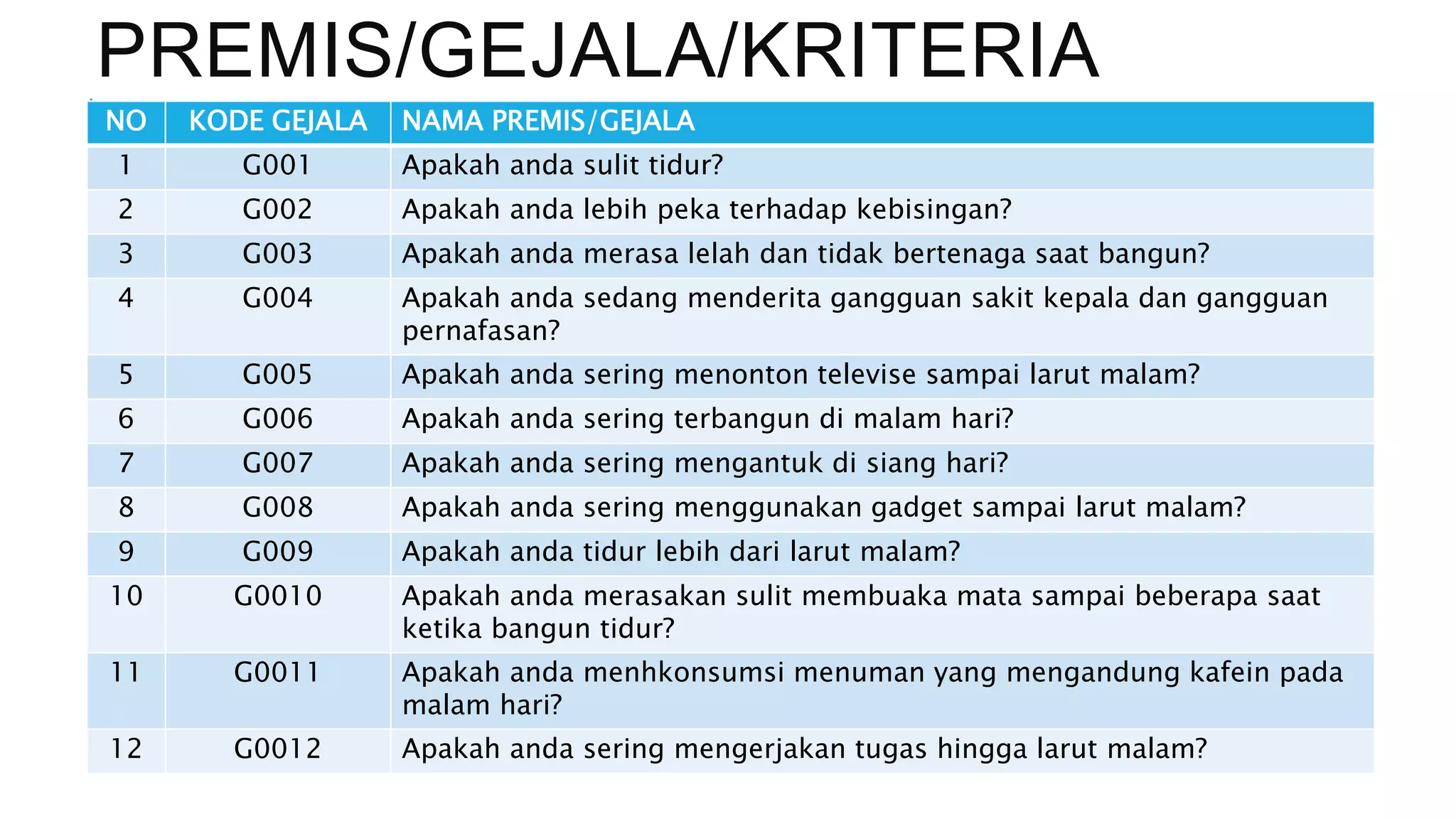 PREMIS/GEJALA/KRITERIA

| NO | KODE GEJALA | NAMA PREMIS/GEJALA |
|---|---|---|
| 1 | G001 | Apakah anda sulit tidur? |
| 2 | G002 | Apakah anda lebih peka terhadap kebisingan? |
| 3 | G003 | Apakah anda merasa lelah dan tidak bertenaga saat bangun? |
| 4 | G004 | Apakah anda sedang menderita gangguan sakit kepala dan gangguan pernafasan? |
| 5 | G005 | Apakah anda sering menonton televise sampai larut malam? |
| 6 | G006 | Apakah anda sering terbangun di malam hari? |
| 7 | G007 | Apakah anda sering mengantuk di siang hari? |
| 8 | G008 | Apakah anda sering menggunakan gadget sampai larut malam? |
| 9 | G009 | Apakah anda tidur lebih dari larut malam? |
| 10 | G0010 | Apakah anda merasakan sulit membuaka mata sampai beberapa saat ketika bangun tidur? |
| 11 | G0011 | Apakah anda menhkonsumsi menuman yang mengandung kafein pada malam hari? |
| 12 | G0012 | Apakah anda sering mengerjakan tugas hingga larut malam? |